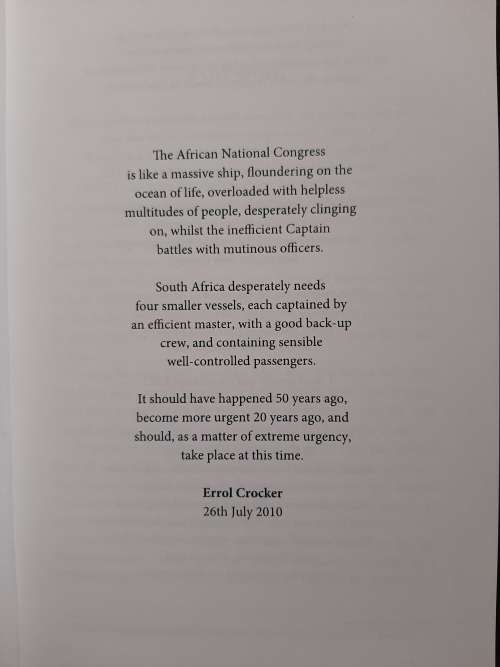 The African National Congress is like a massive ship, floundering on the ocean of life, overloaded with helpless multitudes of people, desperately clinging on, whilst the inefficient Captain battles with mutinous officers.

South Africa desperately needs four smaller vessels, each captained by an efficient master, with a good back-up crew, and containing sensible well-controlled passengers.

It should have happened 50 years ago, become more urgent 20 years ago, and should, as a matter of extreme urgency, take place at this time.

Errol Crocker
26th July 2010